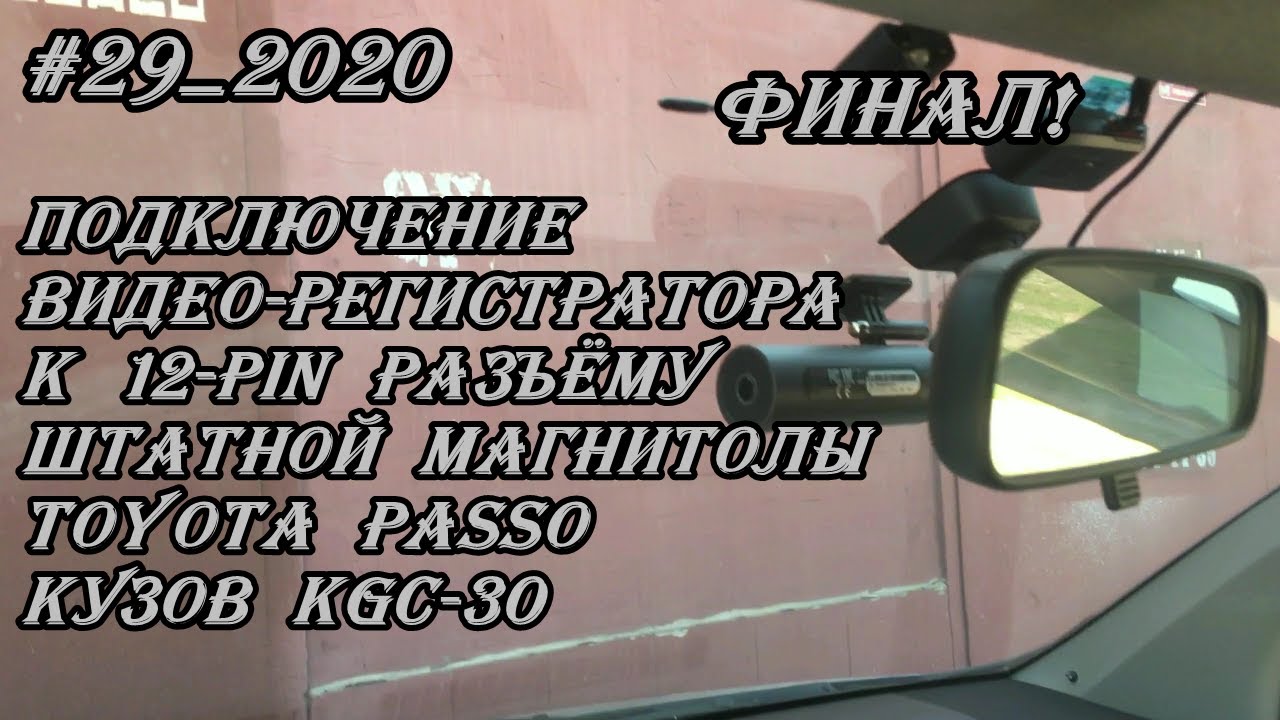 #29_2020

ФИНАЛ!

ПОДКЛЮЧЕНИЕ ВИДЕО-РЕГИСТРАТОРА К 12-PIN РАЗЪЁМУ ШТАТНОЙ МАГНИТОЛЫ TOYOTA PASSO КУЗОВ KGC-30